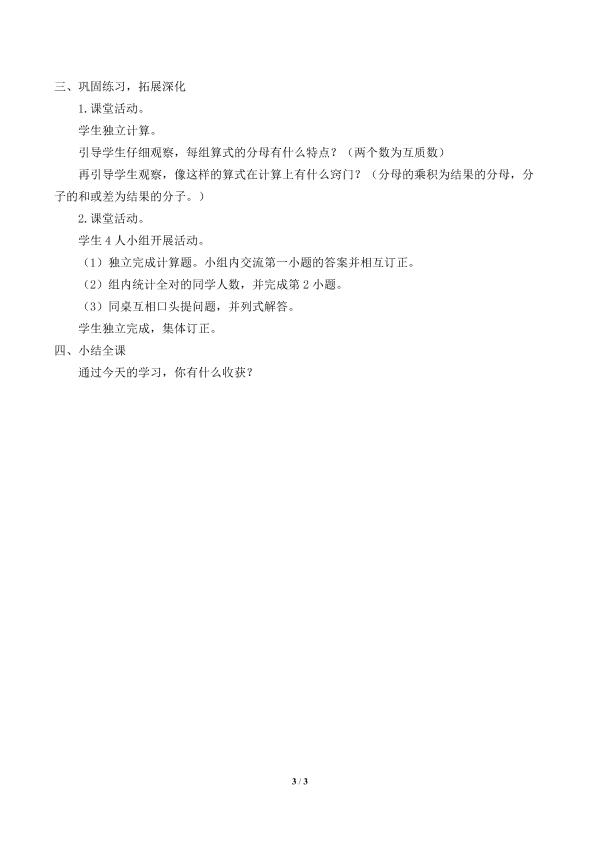 三、巩固练习，拓展深化

1. 课堂活动。

学生独立计算。

引导学生仔细观察，每组算式的分母有什么特点？（两个数为互质数）

再引导学生观察，像这样的算式在计算上有什么窍门？（分母的乘积为结果的分母，分子的和或差为结果的分子。）

2. 课堂活动。

学生 4 人小组开展活动。

（1）独立完成计算题。小组内交流第一小题的答案并相互订正。

（2）组内统计全对的同学人数，并完成第 2 小题。

（3）同桌互相口头提问题，并列式解答。

学生独立完成，集体订正。

四、小结全课

通过今天的学习，你有什么收获？

3 / 3